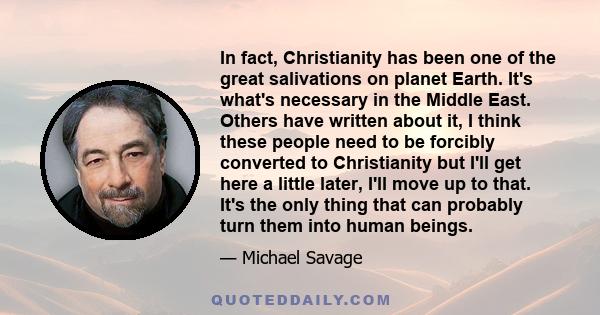 In fact, Christianity has been one of the great salivations on planet Earth. It's what's necessary in the Middle East. Others have written about it, I think these people need to be forcibly converted to Christianity but I'll get here a little later, I'll move up to that. It's the only thing that can probably turn them into human beings.

— Michael Savage

QUOTEDDAILY.COM